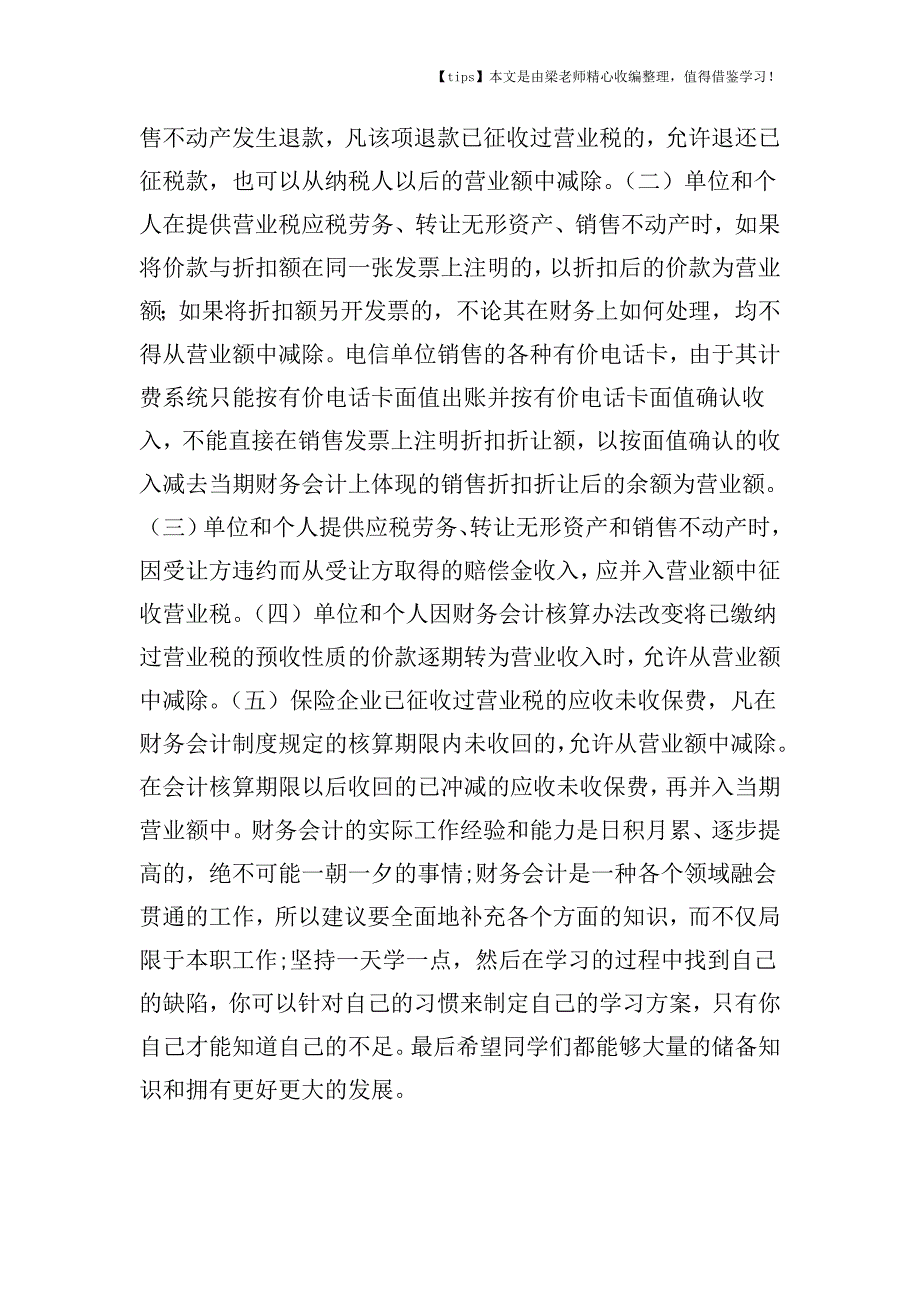 【tips】本文是由梁老师精心收编整理，值得借鉴学习！

售不动产发生退款，凡该项退款已征收过营业税的，允许退还已征税款，也可以从纳税人以后的营业额中减除。（二）单位和个人在提供营业税应税劳务、转让无形资产、销售不动产时，如果将价款与折扣额在同一张发票上注明的，以折扣后的价款为营业额；如果将折扣额另开发票的，不论其在财务上如何处理，均不得从营业额中减除。电信单位销售的各种有价电话卡，由于其计费系统只能按有价电话卡面值出账并按有价电话卡面值确认收入，不能直接在销售发票上注明折扣折让额，以按面值确认的收入减去当期财务会计上体现的销售折扣折让后的余额为营业额。（三）单位和个人提供应税劳务、转让无形资产和销售不动产时，因受让方违约而从受让方取得的赔偿金收入，应并入营业额中征收营业税。（四）单位和个人因财务会计核算办法改变将已缴纳过营业税的预收性质的价款逐期转为营业收入时，允许从营业额中减除。（五）保险企业已征收过营业税的应收未收保费，凡在财务会计制度规定的核算期限内未收回的，允许从营业额中减除。在会计核算期限以后收回的已冲减的应收未收保费，再并入当期营业额中。财务会计的实际工作经验和能力是日积月累、逐步提高的，绝不可能一朝一夕的事情;财务会计是一种各个领域融会贯通的工作，所以建议要全面地补充各个方面的知识，而不仅局限于本职工作;坚持一天学一点，然后在学习的过程中找到自己的缺陷，你可以针对自己的习惯来制定自己的学习方案，只有你自己才能知道自己的不足。最后希望同学们都能够大量的储备知识和拥有更好更大的发展。